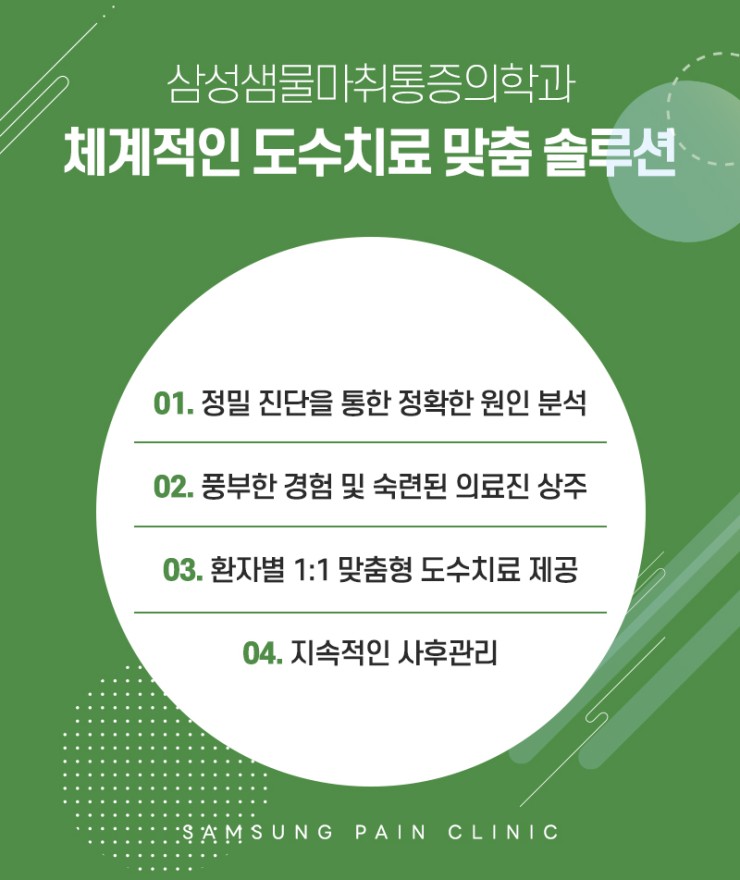 삼성샘물마취통증의학과
체계적인 도수치료 맞춤 솔루션

01. 정밀 진단을 통한 정확한 원인 분석

02. 풍부한 경험 및 숙련된 의료진 상주

03. 환자별 1:1 맞춤형 도수치료 제공

04. 지속적인 사후관리

SAMSUNG PAIN CLINIC